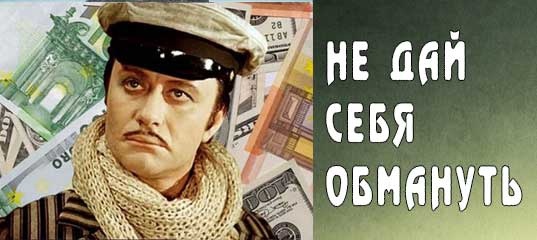 НЕ ДАЙ
СЕБЯ
ОБМАНУТЬ